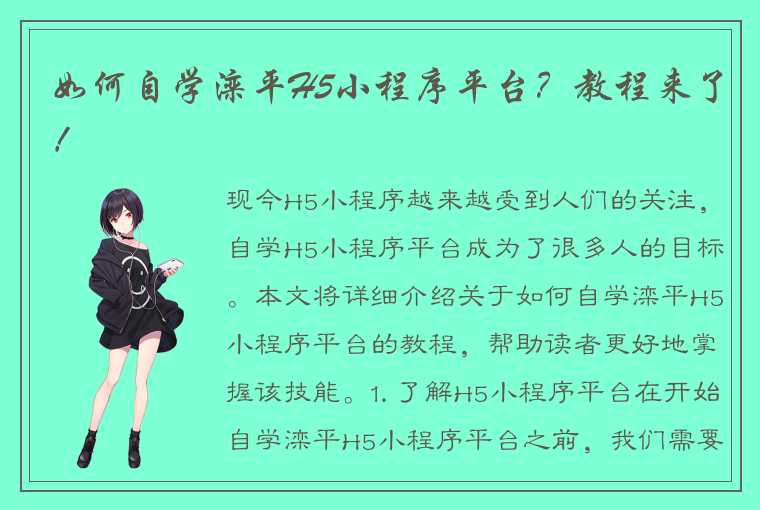 如何自学滦平H5小程序平台？教程来了！

现今H5小程序越来越受到人们的关注，自学H5小程序平台成为了很多人的目标。本文将详细介绍关于如何自学滦平H5小程序平台的教程，帮助读者更好地掌握该技能。1. 了解H5小程序平台在开始自学滦平H5小程序平台之前，我们需要